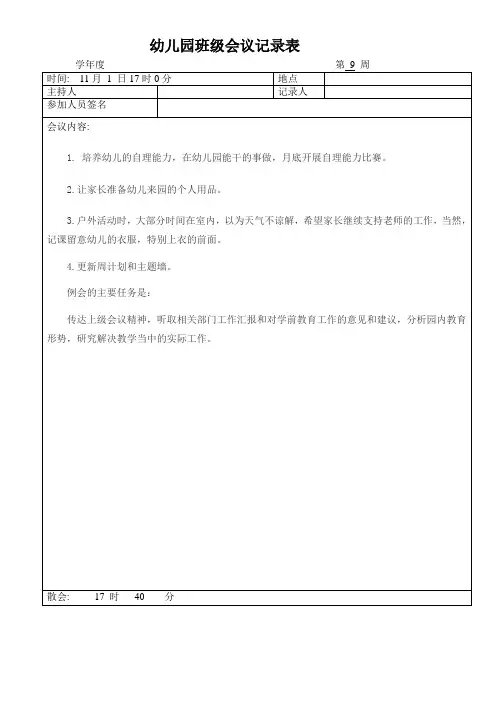 幼儿园班级会议记录表

学年度　　　　　　　　　　　　　　　　　　　　　　　第 9 周

| 时间: 11 月 1 日 17 时 0 分 | | 地点 | |
|---|---|---|---|
| 主持人 | | 记录人 | |
| 参加人员签名 | | | |

会议内容:

1. 培养幼儿的自理能力，在幼儿园能干的事做，月底开展自理能力比赛。

2. 让家长准备幼儿来园的个人用品。

3. 户外活动时，大部分时间在室内，以为天气不谅解，希望家长继续支持老师的工作，当然，记课留意幼儿的衣服，特别上衣的前面。

4. 更新周计划和主题墙。

例会的主要任务是:

传达上级会议精神，听取相关部门工作汇报和对学前教育工作的意见和建议，分析园内教育形势，研究解决教学当中的实际工作。

散会: 17 时 40 分